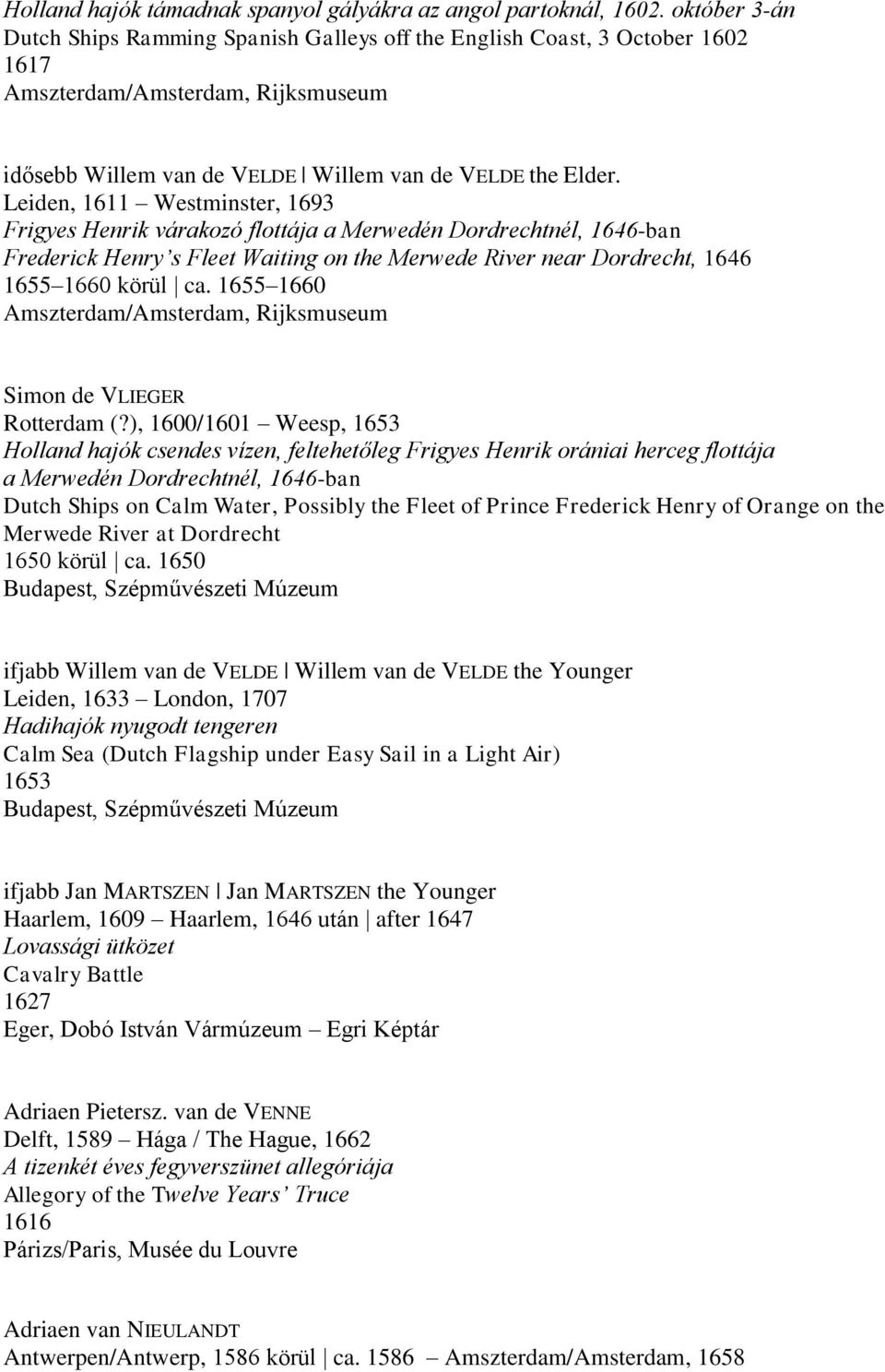 Holland hajók támadnak spanyol gályákra az angol partoknál, 1602. október 3-án
Dutch Ships Ramming Spanish Galleys off the English Coast, 3 October 1602
1617
Amszterdam/Amsterdam, Rijksmuseum

idősebb Willem van de VELDE | Willem van de VELDE the Elder.
Leiden, 1611 – Westminster, 1693
Frigyes Henrik várakozó flottája a Merwedén Dordrechtnél, 1646-ban
Frederick Henry's Fleet Waiting on the Merwede River near Dordrecht, 1646
1655–1660 körül | ca. 1655–1660
Amszterdam/Amsterdam, Rijksmuseum

Simon de VLIEGER
Rotterdam (?), 1600/1601 – Weesp, 1653
Holland hajók csendes vízen, feltehetőleg Frigyes Henrik orániai herceg flottája a Merwedén Dordrechtnél, 1646-ban
Dutch Ships on Calm Water, Possibly the Fleet of Prince Frederick Henry of Orange on the Merwede River at Dordrecht
1650 körül | ca. 1650
Budapest, Szépművészeti Múzeum

ifjabb Willem van de VELDE | Willem van de VELDE the Younger
Leiden, 1633 – London, 1707
Hadihajók nyugodt tengeren
Calm Sea (Dutch Flagship under Easy Sail in a Light Air)
1653
Budapest, Szépművészeti Múzeum

ifjabb Jan MARTSZEN | Jan MARTSZEN the Younger
Haarlem, 1609 – Haarlem, 1646 után | after 1647
Lovassági ütközet
Cavalry Battle
1627
Eger, Dobó István Vármúzeum – Egri Képtár

Adriaen Pietersz. van de VENNE
Delft, 1589 – Hága / The Hague, 1662
A tizenkét éves fegyverszünet allegóriája
Allegory of the Twelve Years' Truce
1616
Párizs/Paris, Musée du Louvre

Adriaen van NIEULANDT
Antwerpen/Antwerp, 1586 körül | ca. 1586 – Amszterdam/Amsterdam, 1658